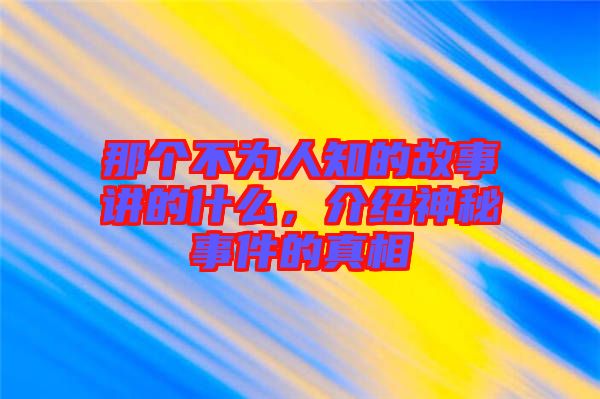 那个不为人知的故事讲的什么，介绍神秘事件的真相